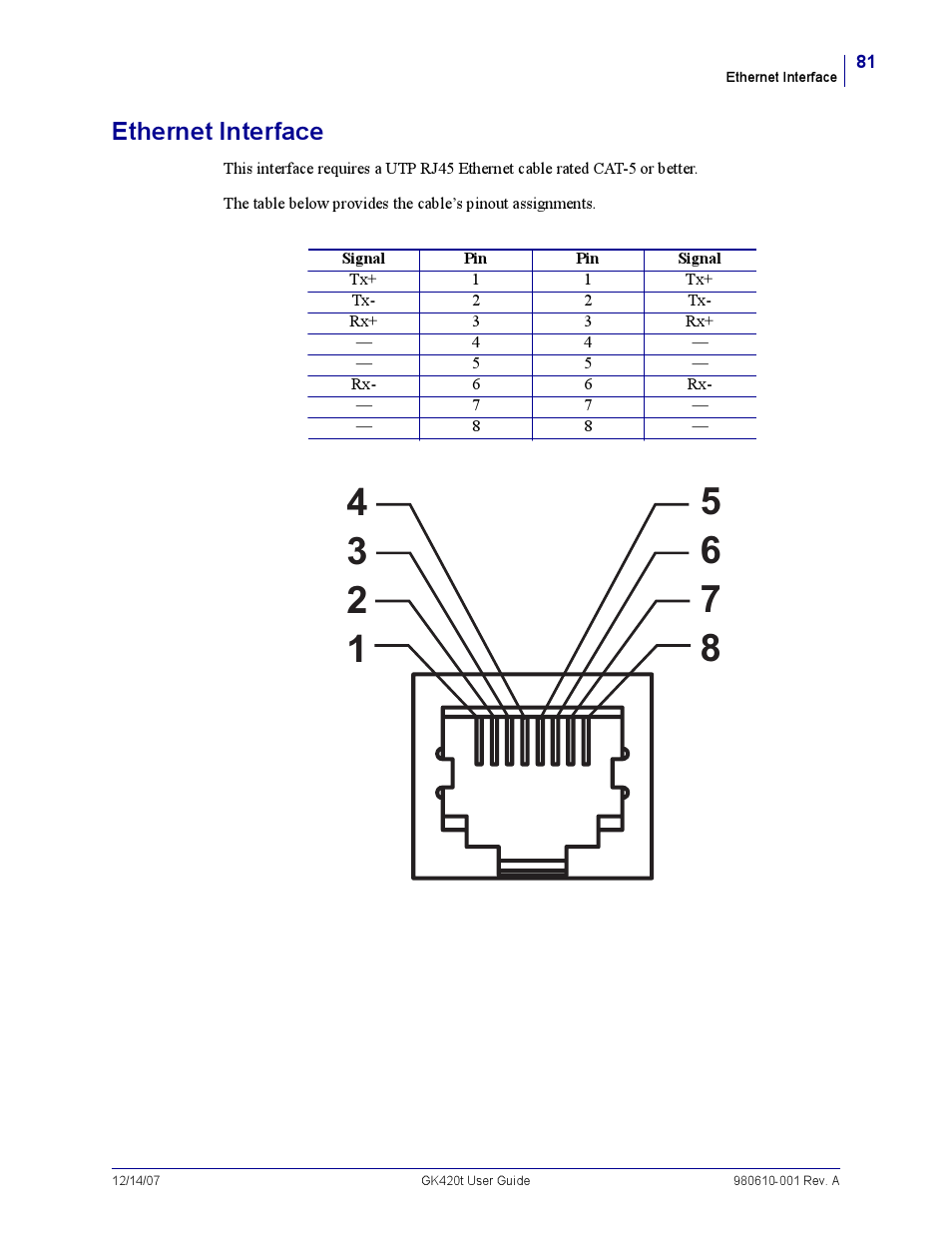 Ethernet Interface 81

Ethernet Interface

This interface requires a UTP RJ45 Ethernet cable rated CAT-5 or better.

The table below provides the cable's pinout assignments.

| Signal | Pin | Pin | Signal |
|---|---|---|---|
| Tx+ | 1 | 1 | Tx+ |
| Tx- | 2 | 2 | Tx- |
| Rx+ | 3 | 3 | Rx+ |
| — | 4 | 4 | — |
| — | 5 | 5 | — |
| Rx- | 6 | 6 | Rx- |
| — | 7 | 7 | — |
| — | 8 | 8 | — |

4 3 2 1 5 6 7 8

12/14/07 GK420t User Guide 980610-001 Rev. A